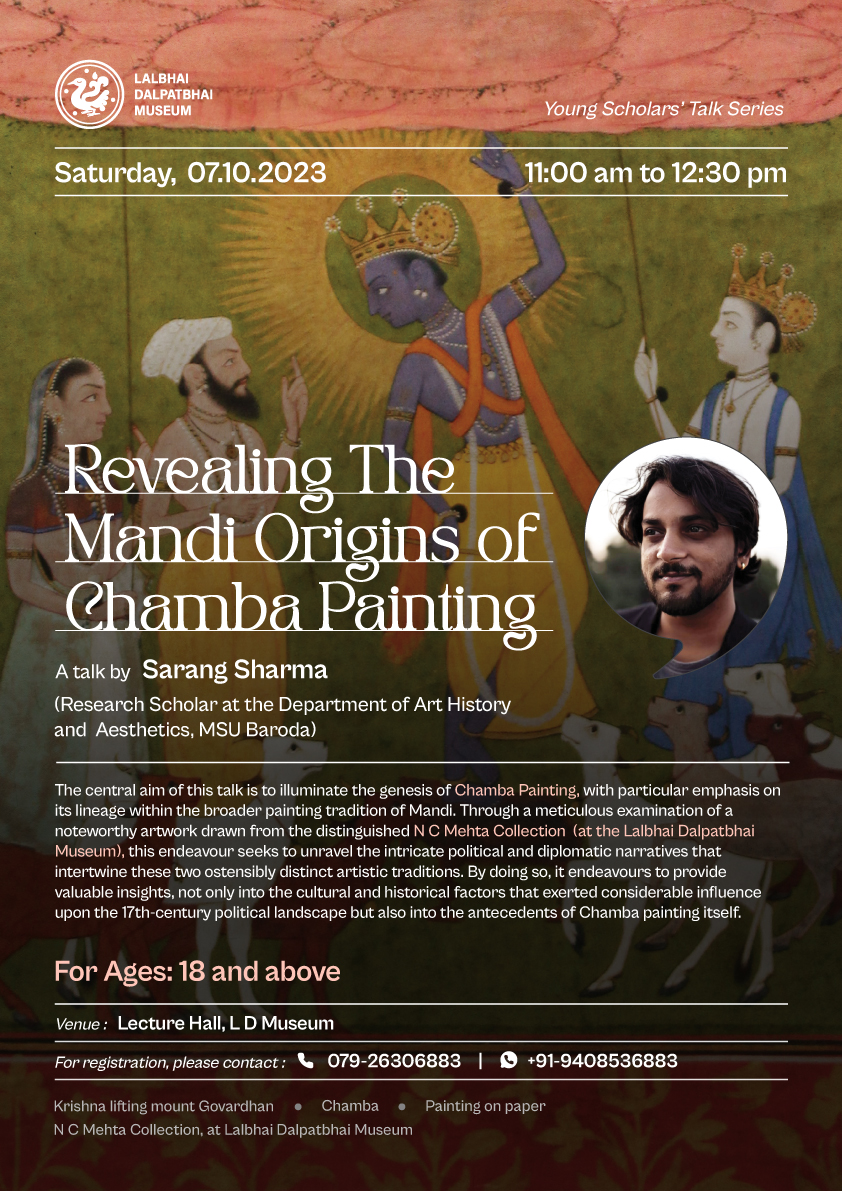 LALBHAI DALPATBHAI MUSEUM

Young Scholars' Talk Series

Saturday, 07.10.2023

11:00 am to 12:30 pm

Revealing The Mandi Origins of Chamba Painting

A talk by Sarang Sharma

(Research Scholar at the Department of Art History and Aesthetics, MSU Baroda)

The central aim of this talk is to illuminate the genesis of Chamba Painting, with particular emphasis on its lineage within the broader painting tradition of Mandi. Through a meticulous examination of a noteworthy artwork drawn from the distinguished N C Mehta Collection (at the Lalbhai Dalpatbhai Museum), this endeavour seeks to unravel the intricate political and diplomatic narratives that intertwine these two ostensibly distinct artistic traditions. By doing so, it endeavours to provide valuable insights, not only into the cultural and historical factors that exerted considerable influence upon the 17th-century political landscape but also into the antecedents of Chamba painting itself.

For Ages: 18 and above

Venue : Lecture Hall, L D Museum

For registration, please contact : 079-26306883 | +91-9408536883

Krishna lifting mount Govardhan • Chamba • Painting on paper
N C Mehta Collection, at Lalbhai Dalpatbhai Museum